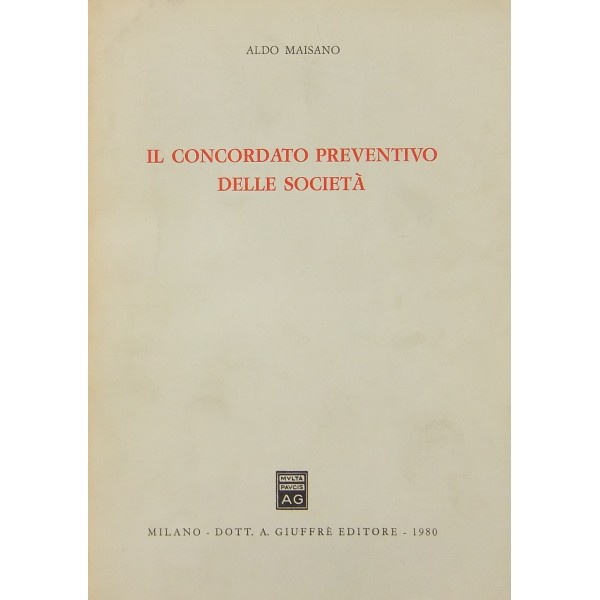 ALDO MAISANO

IL CONCORDATO PREVENTIVO
DELLE SOCIETÀ

MVLTA
PAVCIS
AG

MILANO - DOTT. A. GIUFFRÈ EDITORE - 1980